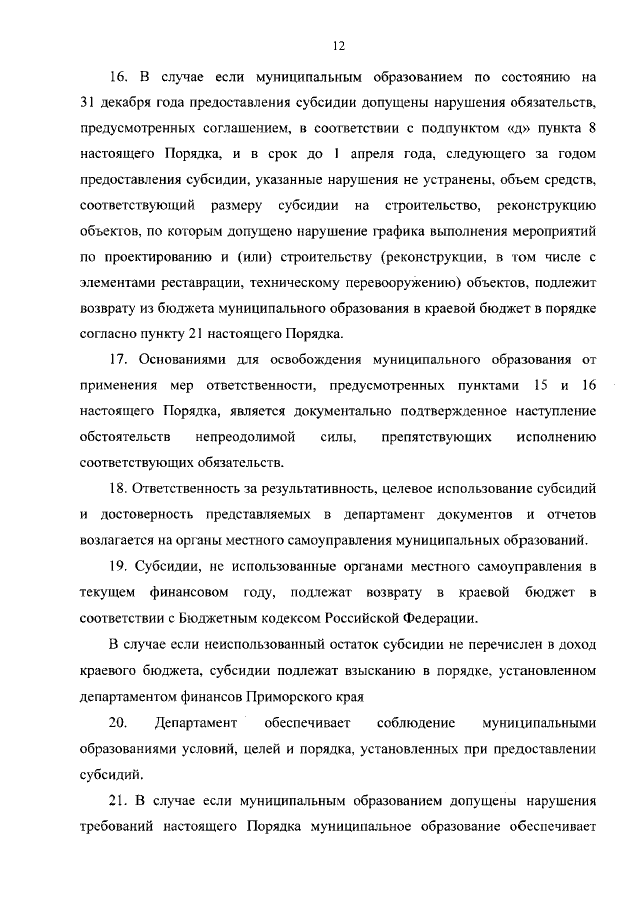 12

16. В случае если муниципальным образованием по состоянию на 31 декабря года предоставления субсидии допущены нарушения обязательств, предусмотренных соглашением, в соответствии с подпунктом «д» пункта 8 настоящего Порядка, и в срок до 1 апреля года, следующего за годом предоставления субсидии, указанные нарушения не устранены, объем средств, соответствующий размеру субсидии на строительство, реконструкцию объектов, по которым допущено нарушение графика выполнения мероприятий по проектированию и (или) строительству (реконструкции, в том числе с элементами реставрации, техническому перевооружению) объектов, подлежит возврату из бюджета муниципального образования в краевой бюджет в порядке согласно пункту 21 настоящего Порядка.

17. Основаниями для освобождения муниципального образования от применения мер ответственности, предусмотренных пунктами 15 и 16 настоящего Порядка, является документально подтвержденное наступление обстоятельств непреодолимой силы, препятствующих исполнению соответствующих обязательств.

18. Ответственность за результативность, целевое использование субсидий и достоверность представляемых в департамент документов и отчетов возлагается на органы местного самоуправления муниципальных образований.

19. Субсидии, не использованные органами местного самоуправления в текущем финансовом году, подлежат возврату в краевой бюджет в соответствии с Бюджетным кодексом Российской Федерации.

В случае если неиспользованный остаток субсидии не перечислен в доход краевого бюджета, субсидии подлежат взысканию в порядке, установленном департаментом финансов Приморского края

20. Департамент обеспечивает соблюдение муниципальными образованиями условий, целей и порядка, установленных при предоставлении субсидий.

21. В случае если муниципальным образованием допущены нарушения требований настоящего Порядка муниципальное образование обеспечивает